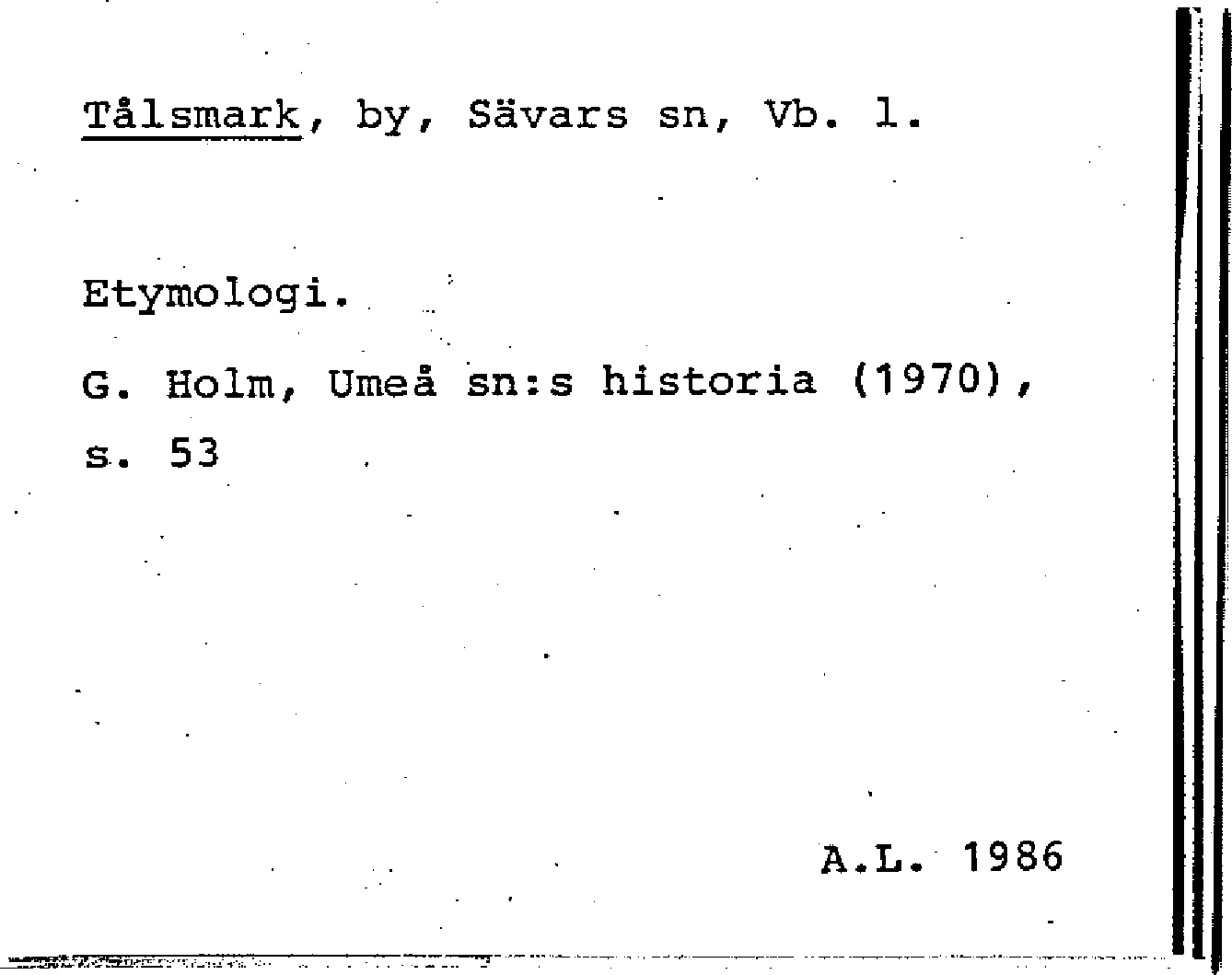 Tålsmark, by, Sävars sn, Vb. l.

Etymologi.

G. Holm, Umeå sn:s historia (1970), s. 53

A.L. 1986